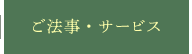 ご法事・サービス